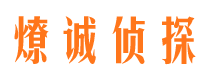 燎诚侦探